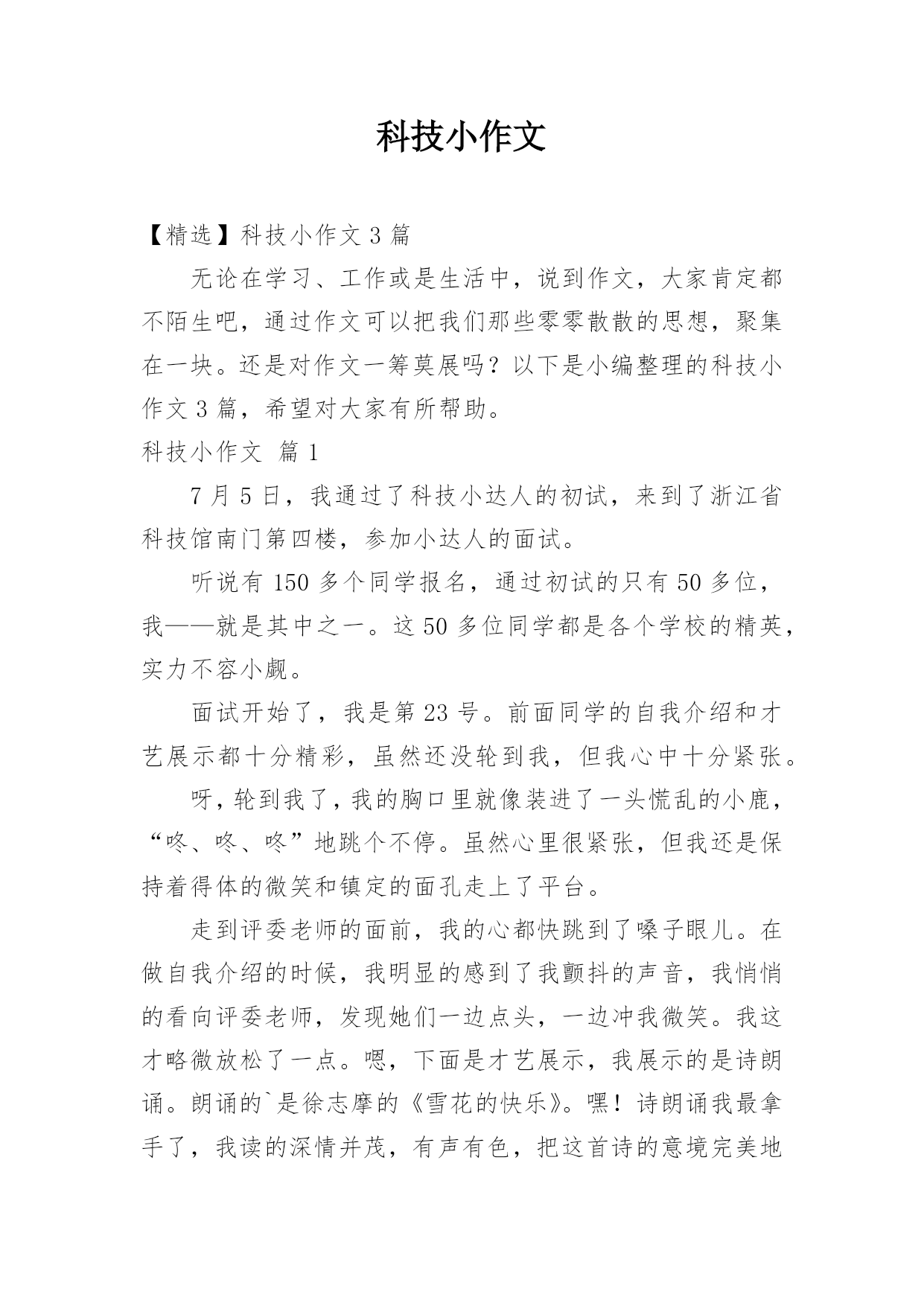 科技小作文

【精选】科技小作文 3 篇

无论在学习、工作或是生活中，说到作文，大家肯定都不陌生吧，通过作文可以把我们那些零零散散的思想，聚集在一块。还是对作文一筹莫展吗？以下是小编整理的科技小作文 3 篇，希望对大家有所帮助。

科技小作文 篇 1

7 月 5 日，我通过了科技小达人的初试，来到了浙江省科技馆南门第四楼，参加小达人的面试。

听说有 150 多个同学报名，通过初试的只有 50 多位，我——就是其中之一。这 50 多位同学都是各个学校的精英，实力不容小觑。

面试开始了，我是第 23 号。前面同学的自我介绍和才艺展示都十分精彩，虽然还没轮到我，但我心中十分紧张。

呀，轮到我了，我的胸口里就像装进了一头慌乱的小鹿，“咚、咚、咚”地跳个不停。虽然心里很紧张，但我还是保持着得体的微笑和镇定的面孔走上了平台。

走到评委老师的面前，我的心都快跳到了嗓子眼儿。在做自我介绍的时候，我明显的感到了我颤抖的声音，我悄悄的看向评委老师，发现她们一边点头，一边冲我微笑。我这才略微放松了一点。嗯，下面是才艺展示，我展示的是诗朗诵。朗诵的`是徐志摩的《雪花的快乐》。嘿！诗朗诵我最拿手了，我读的深情并茂，有声有色，把这首诗的意境完美地